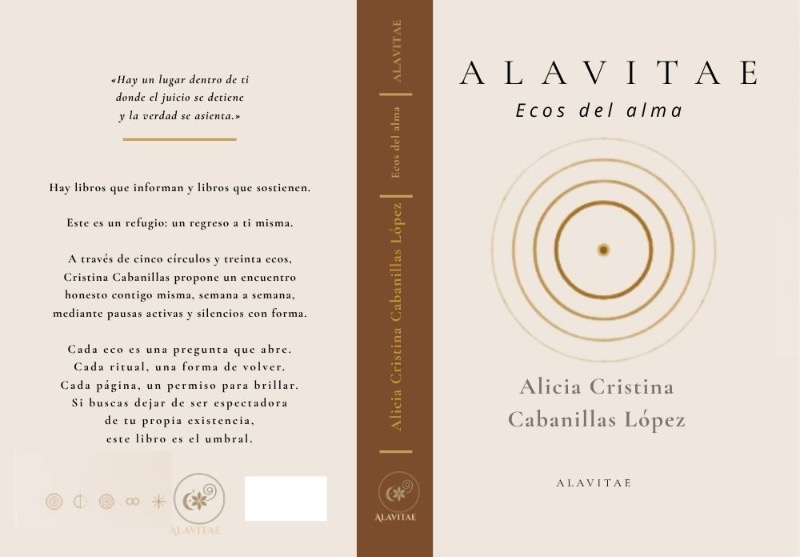 «Hay un lugar dentro de ti
donde el juicio se detiene
y la verdad se asienta.»

Hay libros que informan y libros que sostienen.

Este es un refugio: un regreso a ti misma.

A través de cinco círculos y treinta ecos,
Cristina Cabanillas propone un encuentro
honesto contigo misma, semana a semana,
mediante pausas activas y silencios con forma.

Cada eco es una pregunta que abre.
Cada ritual, una forma de volver.
Cada página, un permiso para brillar.
Si buscas dejar de ser espectadora
de tu propia existencia,
este libro es el umbral.

ALAVITAE

ALAVITAE

Ecos del alma

Alicia Cristina Cabanillas López

ALAVITAE

ALAVITAE

Ecos del alma

Alicia Cristina
Cabanillas López

ALAVITAE